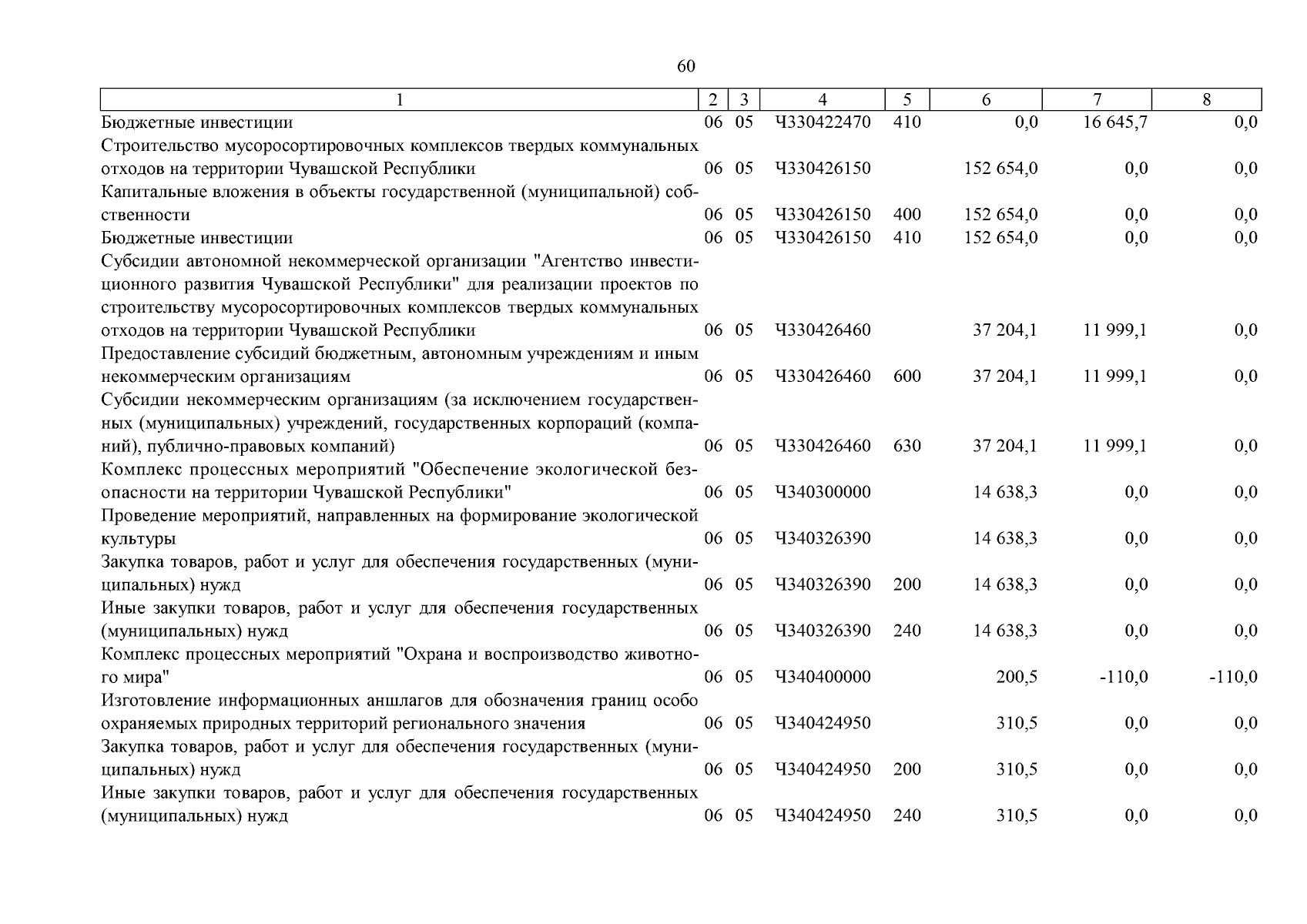 60

| 1 | 2 | 3 | 4 | 5 | 6 | 7 | 8 |
|---|---|---|---|---|---|---|---|
| Бюджетные инвестиции | 06 | 05 | Ч330422470 | 410 | 0,0 | 16 645,7 | 0,0 |
| Строительство мусоросортировочных комплексов твердых коммунальных отходов на территории Чувашской Республики | 06 | 05 | Ч330426150 | | 152 654,0 | 0,0 | 0,0 |
| Капитальные вложения в объекты государственной (муниципальной) собственности | 06 | 05 | Ч330426150 | 400 | 152 654,0 | 0,0 | 0,0 |
| Бюджетные инвестиции | 06 | 05 | Ч330426150 | 410 | 152 654,0 | 0,0 | 0,0 |
| Субсидии автономной некоммерческой организации "Агентство инвестиционного развития Чувашской Республики" для реализации проектов по строительству мусоросортировочных комплексов твердых коммунальных отходов на территории Чувашской Республики | 06 | 05 | Ч330426460 | | 37 204,1 | 11 999,1 | 0,0 |
| Предоставление субсидий бюджетным, автономным учреждениям и иным некоммерческим организациям | 06 | 05 | Ч330426460 | 600 | 37 204,1 | 11 999,1 | 0,0 |
| Субсидии некоммерческим организациям (за исключением государственных (муниципальных) учреждений, государственных корпораций (компаний), публично-правовых компаний) | 06 | 05 | Ч330426460 | 630 | 37 204,1 | 11 999,1 | 0,0 |
| Комплекс процессных мероприятий "Обеспечение экологической безопасности на территории Чувашской Республики" | 06 | 05 | Ч340300000 | | 14 638,3 | 0,0 | 0,0 |
| Проведение мероприятий, направленных на формирование экологической культуры | 06 | 05 | Ч340326390 | | 14 638,3 | 0,0 | 0,0 |
| Закупка товаров, работ и услуг для обеспечения государственных (муниципальных) нужд | 06 | 05 | Ч340326390 | 200 | 14 638,3 | 0,0 | 0,0 |
| Иные закупки товаров, работ и услуг для обеспечения государственных (муниципальных) нужд | 06 | 05 | Ч340326390 | 240 | 14 638,3 | 0,0 | 0,0 |
| Комплекс процессных мероприятий "Охрана и воспроизводство животного мира" | 06 | 05 | Ч340400000 | | 200,5 | -110,0 | -110,0 |
| Изготовление информационных аншлагов для обозначения границ особо охраняемых природных территорий регионального значения | 06 | 05 | Ч340424950 | | 310,5 | 0,0 | 0,0 |
| Закупка товаров, работ и услуг для обеспечения государственных (муниципальных) нужд | 06 | 05 | Ч340424950 | 200 | 310,5 | 0,0 | 0,0 |
| Иные закупки товаров, работ и услуг для обеспечения государственных (муниципальных) нужд | 06 | 05 | Ч340424950 | 240 | 310,5 | 0,0 | 0,0 |